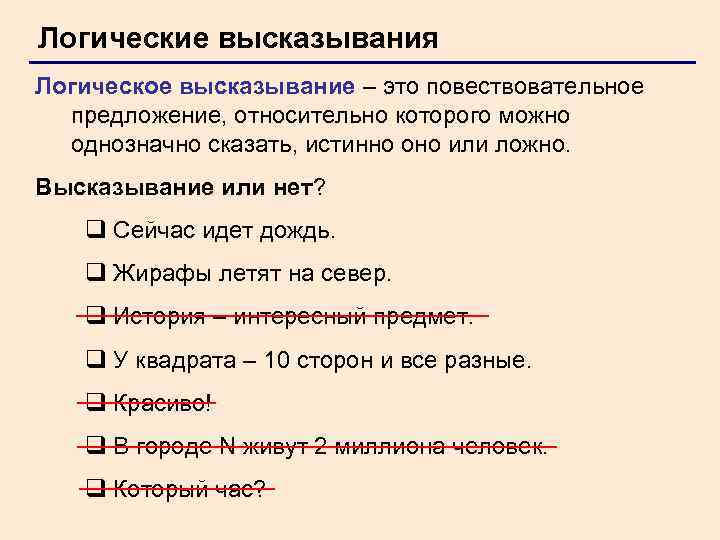 Логические высказывания

Логическое высказывание – это повествовательное предложение, относительно которого можно однозначно сказать, истинно оно или ложно.

Высказывание или нет?

❑ Сейчас идет дождь.

❑ Жирафы летят на север.

❑ История – интересный предмет.

❑ У квадрата – 10 сторон и все разные.

❑ Красиво!

❑ В городе N живут 2 миллиона человек.

❑ Который час?